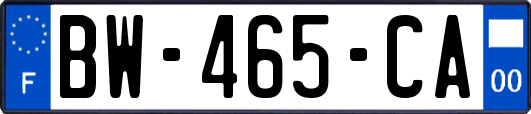 F
BW-465-CA
00